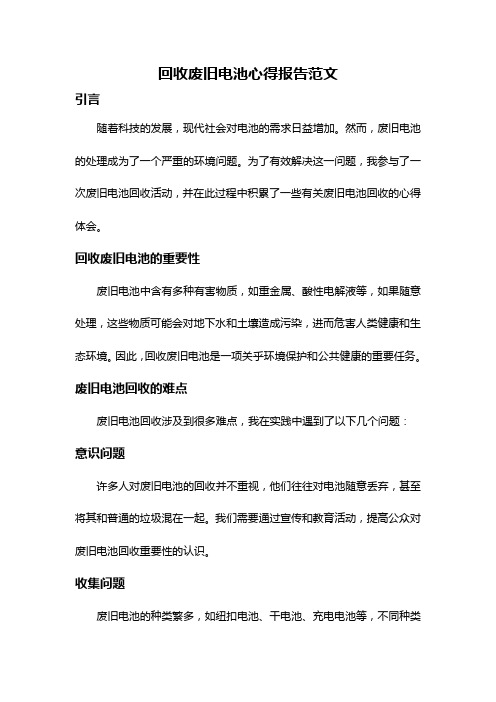 回收废旧电池心得报告范文

引言

随着科技的发展，现代社会对电池的需求日益增加。然而，废旧电池的处理成为了一个严重的环境问题。为了有效解决这一问题，我参与了一次废旧电池回收活动，并在此过程中积累了一些有关废旧电池回收的心得体会。

回收废旧电池的重要性

废旧电池中含有多种有害物质，如重金属、酸性电解液等，如果随意处理，这些物质可能会对地下水和土壤造成污染，进而危害人类健康和生态环境。因此，回收废旧电池是一项关乎环境保护和公共健康的重要任务。

废旧电池回收的难点

废旧电池回收涉及到很多难点，我在实践中遇到了以下几个问题：

意识问题

许多人对废旧电池的回收并不重视，他们往往对电池随意丢弃，甚至将其和普通的垃圾混在一起。我们需要通过宣传和教育活动，提高公众对废旧电池回收重要性的认识。

收集问题

废旧电池的种类繁多，如纽扣电池、干电池、充电电池等，不同种类